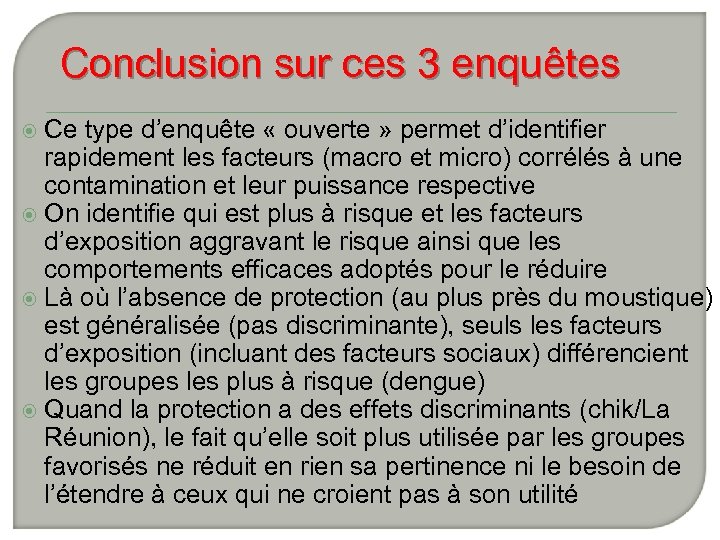 Conclusion sur ces 3 enquêtes

Ce type d’enquête « ouverte » permet d’identifier rapidement les facteurs (macro et micro) corrélés à une contamination et leur puissance respective

On identifie qui est plus à risque et les facteurs d’exposition aggravant le risque ainsi que les comportements efficaces adoptés pour le réduire

Là où l’absence de protection (au plus près du moustique) est généralisée (pas discriminante), seuls les facteurs d’exposition (incluant des facteurs sociaux) différencient les groupes les plus à risque (dengue)

Quand la protection a des effets discriminants (chik/La Réunion), le fait qu’elle soit plus utilisée par les groupes favorisés ne réduit en rien sa pertinence ni le besoin de l’étendre à ceux qui ne croient pas à son utilité